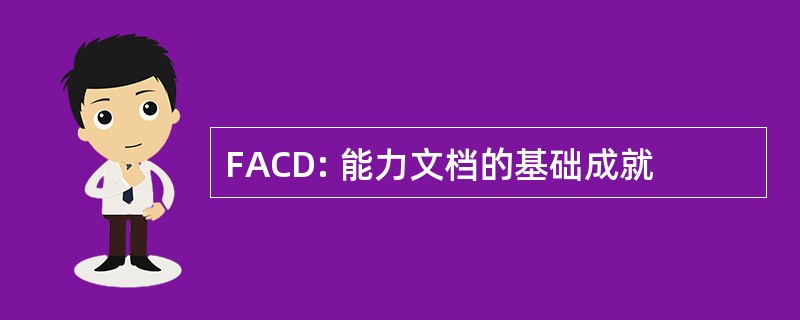 FACD: 能力文档的基础成就